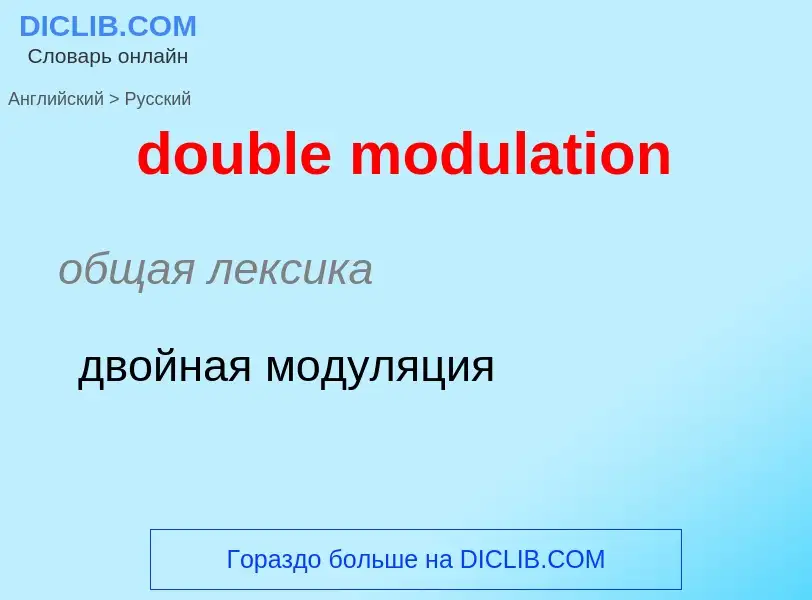 DICLIB.COM
Словарь онлайн

Английский > Русский

double modulation

общая лексика

двойная модуляция

Гораздо больше на DICLIB.COM